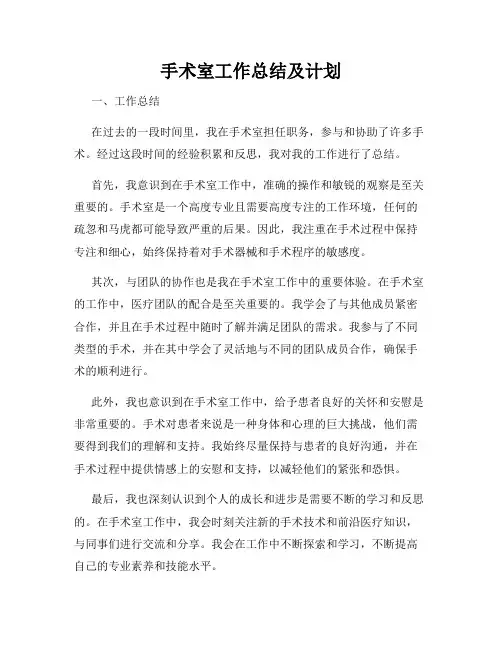 手术室工作总结及计划

一、工作总结

在过去的一段时间里，我在手术室担任职务，参与和协助了许多手术。经过这段时间的经验积累和反思，我对我的工作进行了总结。

首先，我意识到在手术室工作中，准确的操作和敏锐的观察是至关重要的。手术室是一个高度专业且需要高度专注的工作环境，任何的疏忽和马虎都可能导致严重的后果。因此，我注重在手术过程中保持专注和细心，始终保持着对手术器械和手术程序的敏感度。

其次，与团队的协作也是我在手术室工作中的重要体验。在手术室的工作中，医疗团队的配合是至关重要的。我学会了与其他成员紧密合作，并且在手术过程中随时了解并满足团队的需求。我参与了不同类型的手术，并在其中学会了灵活地与不同的团队成员合作，确保手术的顺利进行。

此外，我也意识到在手术室工作中，给予患者良好的关怀和安慰是非常重要的。手术对患者来说是一种身体和心理的巨大挑战，他们需要得到我们的理解和支持。我始终尽量保持与患者的良好沟通，并在手术过程中提供情感上的安慰和支持，以减轻他们的紧张和恐惧。

最后，我也深刻认识到个人的成长和进步是需要不断的学习和反思的。在手术室工作中，我会时刻关注新的手术技术和前沿医疗知识，与同事们进行交流和分享。我会在工作中不断探索和学习，不断提高自己的专业素养和技能水平。